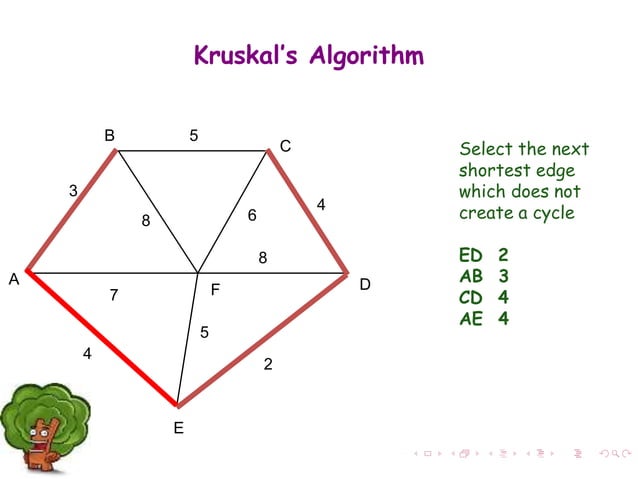 Kruskal's Algorithm

B
5
C
3
8
6
4
8
A
7
F
D
5
4
2
E

Select the next shortest edge which does not create a cycle

ED 2
AB 3
CD 4
AE 4